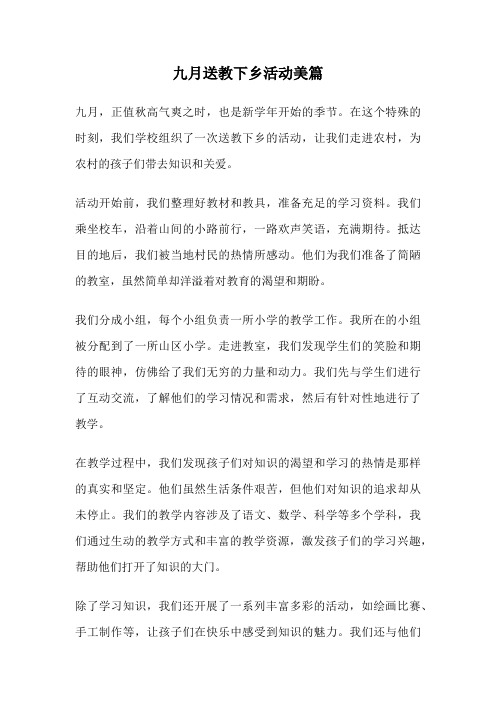 九月送教下乡活动美篇

九月，正值秋高气爽之时，也是新学年开始的季节。在这个特殊的时刻，我们学校组织了一次送教下乡的活动，让我们走进农村，为农村的孩子们带去知识和关爱。

活动开始前，我们整理好教材和教具，准备充足的学习资料。我们乘坐校车，沿着山间的小路前行，一路欢声笑语，充满期待。抵达目的地后，我们被当地村民的热情所感动。他们为我们准备了简陋的教室，虽然简单却洋溢着对教育的渴望和期盼。

我们分成小组，每个小组负责一所小学的教学工作。我所在的小组被分配到了一所山区小学。走进教室，我们发现学生们的笑脸和期待的眼神，仿佛给了我们无穷的力量和动力。我们先与学生们进行了互动交流，了解他们的学习情况和需求，然后有针对性地进行了教学。

在教学过程中，我们发现孩子们对知识的渴望和学习的热情是那样的真实和坚定。他们虽然生活条件艰苦，但他们对知识的追求却从未停止。我们的教学内容涉及了语文、数学、科学等多个学科，我们通过生动的教学方式和丰富的教学资源，激发孩子们的学习兴趣，帮助他们打开了知识的大门。

除了学习知识，我们还开展了一系列丰富多彩的活动，如绘画比赛、手工制作等，让孩子们在快乐中感受到知识的魅力。我们还与他们